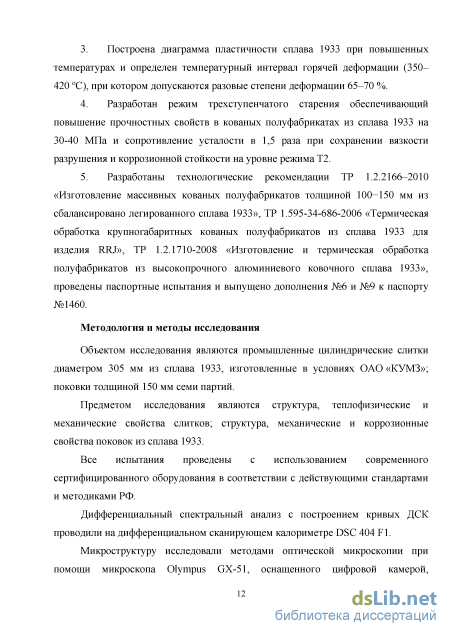 3. Построена диаграмма пластичности сплава 1933 при повышенных температурах и определен температурный интервал горячей деформации (350–420 °С), при котором допускаются разовые степени деформации 65–70 %.

4. Разработан режим трехступенчатого старения обеспечивающий повышение прочностных свойств в кованых полуфабрикатах из сплава 1933 на 30-40 МПа и сопротивление усталости в 1,5 раза при сохранении вязкости разрушения и коррозионной стойкости на уровне режима Т2.

5. Разработаны технологические рекомендации ТР 1.2.2166–2010 «Изготовление массивных кованых полуфабрикатов толщиной 100−150 мм из сбалансировано легированного сплава 1933», ТР 1.595-34-686-2006 «Термическая обработка крупногабаритных кованых полуфабрикатов из сплава 1933 для изделия RRJ», ТР 1.2.1710-2008 «Изготовление и термическая обработка полуфабрикатов из высокопрочного алюминиевого ковочного сплава 1933», проведены паспортные испытания и выпущено дополнения №6 и №9 к паспорту №1460.

Методология и методы исследования

Объектом исследования являются промышленные цилиндрические слитки диаметром 305 мм из сплава 1933, изготовленные в условиях ОАО «КУМЗ»; поковки толщиной 150 мм семи партий.

Предметом исследования являются структура, теплофизические и механические свойства слитков; структура, механические и коррозионные свойства поковок из сплава 1933.

Все испытания проведены с использованием современного сертифицированного оборудования в соответствии с действующими стандартами и методиками РФ.

Дифференциальный спектральный анализ с построением кривых ДСК проводили на дифференциальном сканирующем калориметре DSC 404 F1.

Микроструктуру исследовали методами оптической микроскопии при помощи микроскопа Olympus GX-51, оснащенного цифровой камерой,

12

dsLib.net
библиотека диссертаций